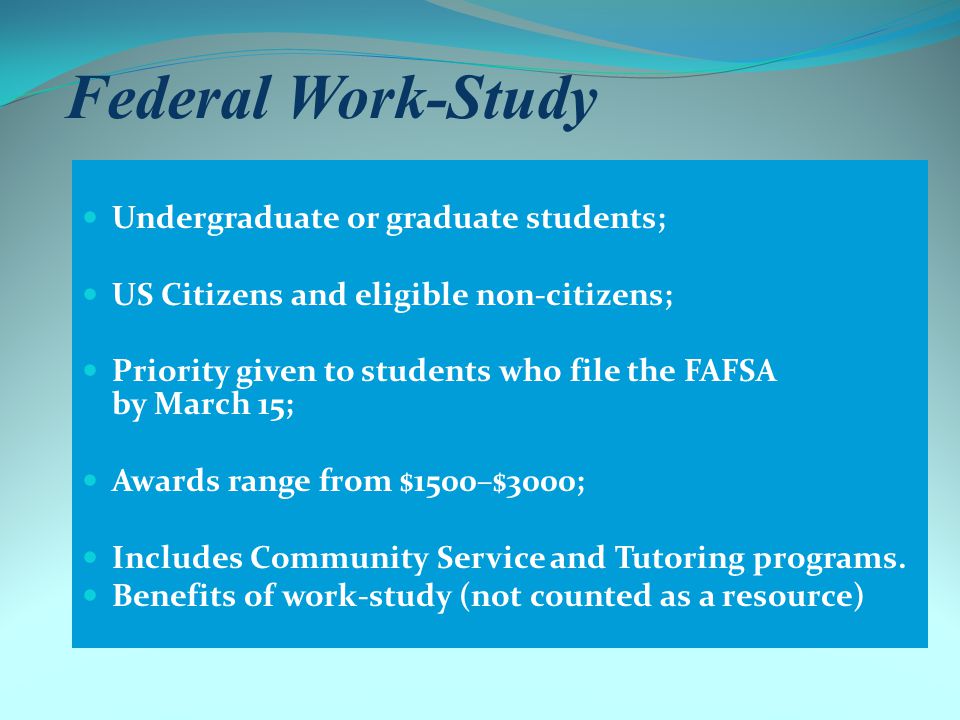 Federal Work-Study

- Undergraduate or graduate students;
- US Citizens and eligible non-citizens;
- Priority given to students who file the FAFSA by March 15;
- Awards range from \$1500–\$3000;
- Includes Community Service and Tutoring programs.
- Benefits of work-study (not counted as a resource)